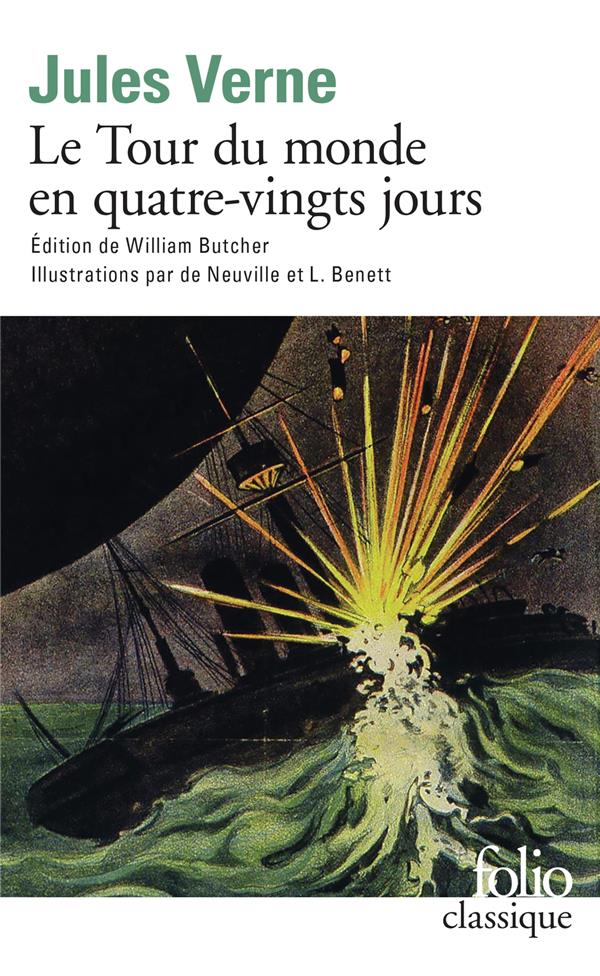 Jules Verne

Le Tour du monde en quatre-vingts jours

Édition de William Butcher

Illustrations par de Neuville et L. Benett

folio
classique